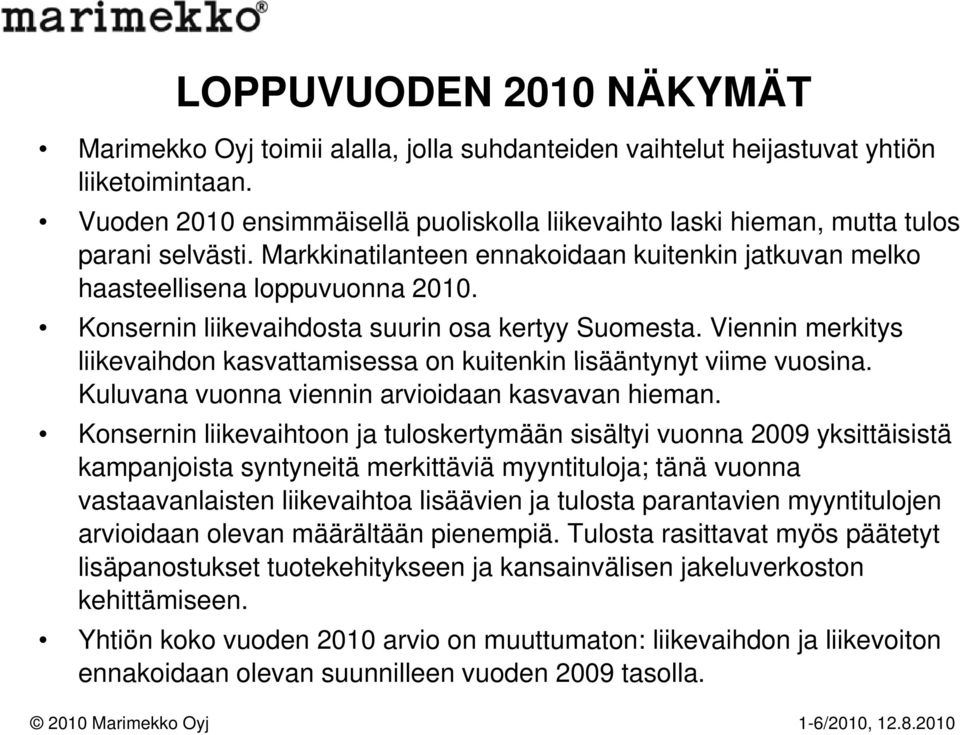 marimekko®

LOPPUVUODEN 2010 NÄKYMÄT

• Marimekko Oyj toimii alalla, jolla suhdanteiden vaihtelut heijastuvat yhtiön liiketoimintaan.

• Vuoden 2010 ensimmäisellä puoliskolla liikevaihto laski hieman, mutta tulos parani selvästi. Markkinatilanteen ennakoidaan kuitenkin jatkuvan melko haasteellisena loppuvuonna 2010.

• Konsernin liikevaihdosta suurin osa kertyy Suomesta. Viennin merkitys liikevaihdon kasvattamisessa on kuitenkin lisääntynyt viime vuosina. Kuluvana vuonna viennin arvioidaan kasvavan hieman.

• Konsernin liikevaihtoon ja tuloskertymään sisältyi vuonna 2009 yksittäisistä kampanjoista syntyneitä merkittäviä myyntituloja; tänä vuonna vastaavanlaisten liikevaihtoa lisäävien ja tulosta parantavien myyntitulojen arvioidaan olevan määrältään pienempiä. Tulosta rasittavat myös päätetyt lisäpanostukset tuotekehitykseen ja kansainvälisen jakeluverkoston kehittämiseen.

• Yhtiön koko vuoden 2010 arvio on muuttumaton: liikevaihdon ja liikevoiton ennakoidaan olevan suunnilleen vuoden 2009 tasolla.

© 2010 Marimekko Oyj

1-6/2010, 12.8.2010